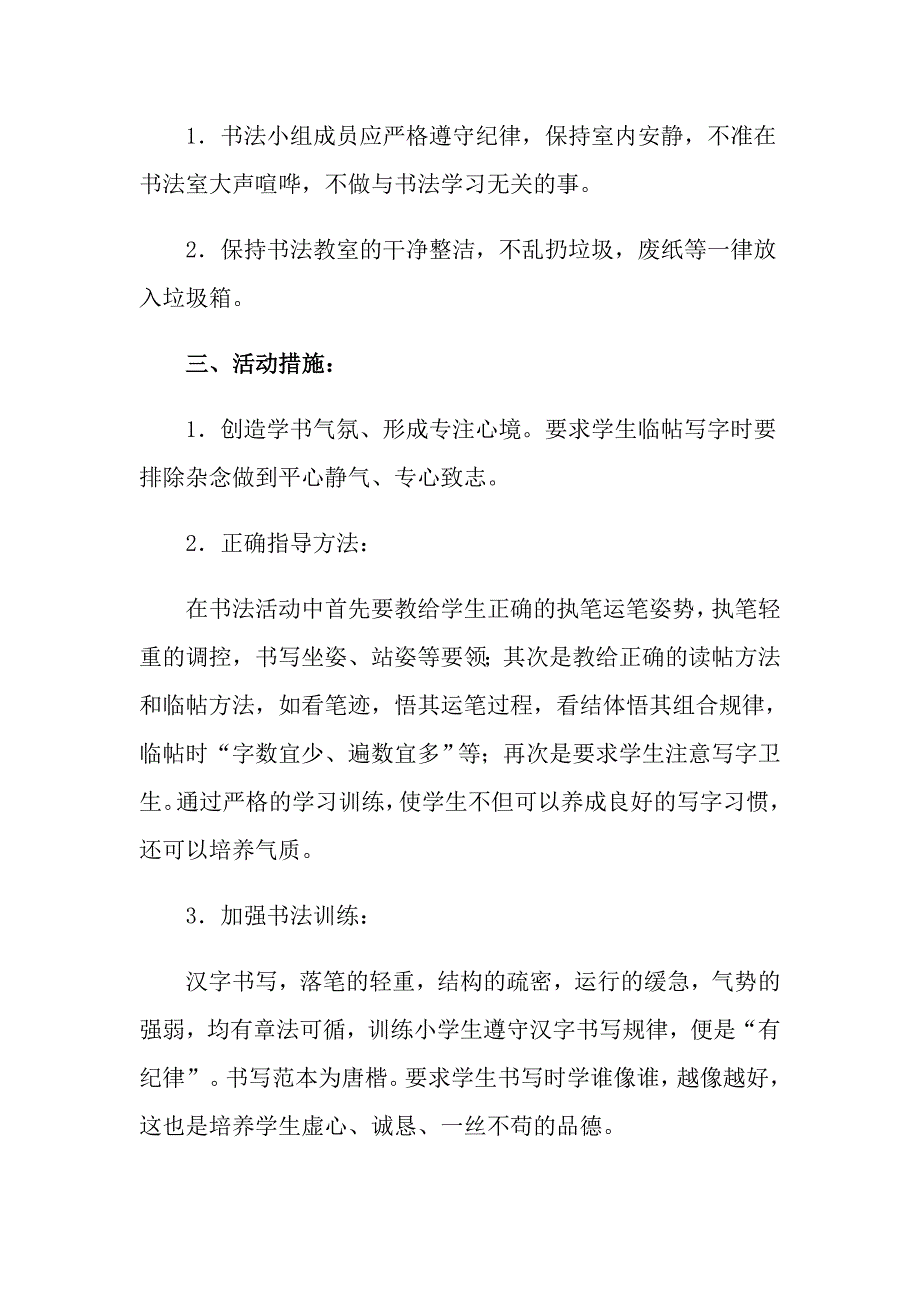 1．书法小组成员应严格遵守纪律，保持室内安静，不准在书法室大声喧哗，不做与书法学习无关的事。

2．保持书法教室的干净整洁，不乱扔垃圾，废纸等一律放入垃圾箱。

三、活动措施：

1．创造学书气氛、形成专注心境。要求学生临帖写字时要排除杂念做到平心静气、专心致志。

2．正确指导方法：

在书法活动中首先要教给学生正确的执笔运笔姿势，执笔轻重的调控，书写坐姿、站姿等要领；其次是教给正确的读帖方法和临帖方法，如看笔迹，悟其运笔过程，看结体悟其组合规律，临帖时“字数宜少、遍数宜多”等；再次是要求学生注意写字卫生。通过严格的学习训练，使学生不但可以养成良好的写字习惯，还可以培养气质。

3．加强书法训练：

汉字书写，落笔的轻重，结构的疏密，运行的缓急，气势的强弱，均有章法可循，训练小学生遵守汉字书写规律，便是“有纪律”。书写范本为唐楷。要求学生书写时学谁像谁，越像越好，这也是培养学生虚心、诚恳、一丝不苟的品德。